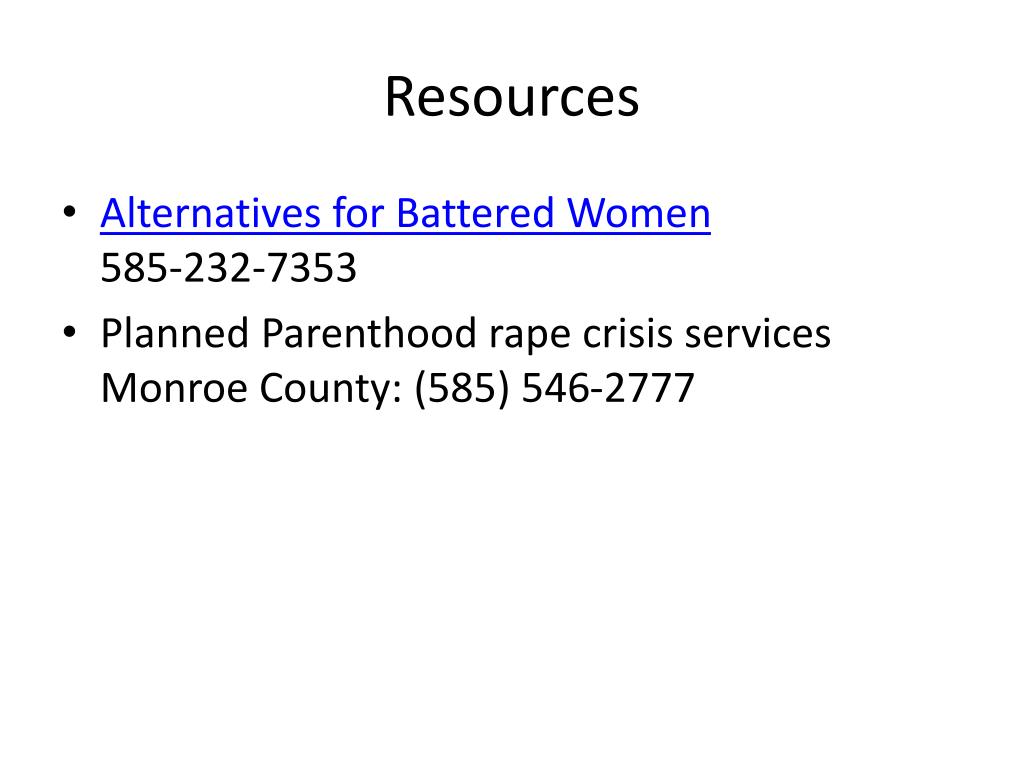 Resources

• Alternatives for Battered Women
585-232-7353

• Planned Parenthood rape crisis services
Monroe County: (585) 546-2777